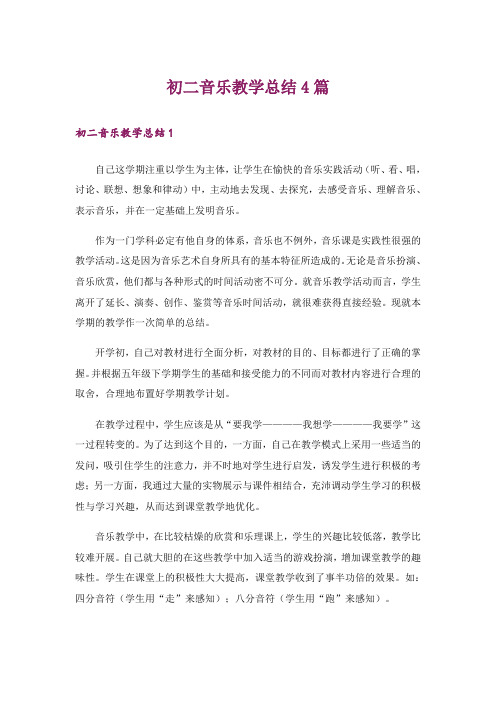 初二音乐教学总结4篇

初二音乐教学总结1

自己这学期注重以学生为主体，让学生在愉快的音乐实践活动（听、看、唱，讨论、联想、想象和律动）中，主动地去发现、去探究，去感受音乐、理解音乐、表示音乐，并在一定基础上发明音乐。

作为一门学科必定有他自身的体系，音乐也不例外，音乐课是实践性很强的教学活动。这是因为音乐艺术自身所具有的基本特征所造成的。无论是音乐扮演、音乐欣赏，他们都与各种形式的时间活动密不可分。就音乐教学活动而言，学生离开了延长、演奏、创作、鉴赏等音乐时间活动，就很难获得直接经验。现就本学期的教学作一次简单的总结。

开学初，自己对教材进行全面分析，对教材的目的、目标都进行了正确的掌握。并根据五年级下学期学生的基础和接受能力的不同而对教材内容进行合理的取舍，合理地布置好学期教学计划。

在教学过程中，学生应该是从“要我学————我想学————我要学”这一过程转变的。为了达到这个目的，一方面，自己在教学模式上采用一些适当的发问，吸引住学生的注意力，并不时地对学生进行启发，诱发学生进行积极的考虑；另一方面，我通过大量的实物展示与课件相结合，充沛调动学生学习的积极性与学习兴趣，从而达到课堂教学地优化。

音乐教学中，在比较枯燥的欣赏和乐理课上，学生的兴趣比较低落，教学比较难开展。自己就大胆的在这些教学中加入适当的游戏扮演，增加课堂教学的趣味性。学生在课堂上的积极性大大提高，课堂教学收到了事半功倍的效果。如：四分音符（学生用“走”来感知）；八分音符（学生用“跑”来感知）。